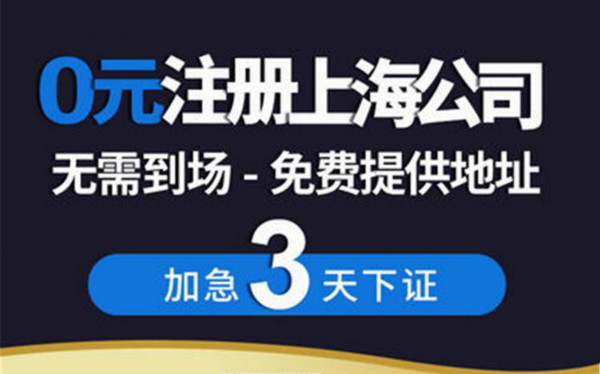 0元注册上海公司

无需到场 - 免费提供地址

加急 3 天下证